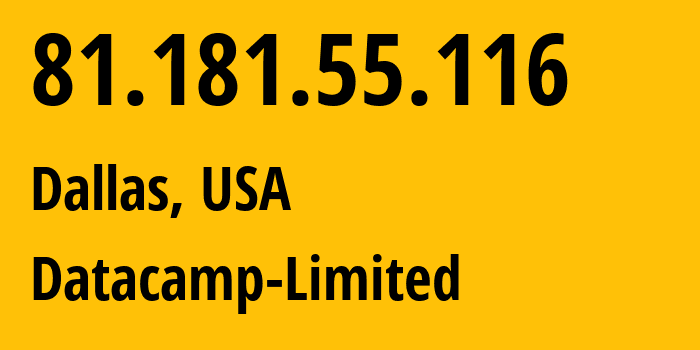 81.181.55.116

Dallas, USA

Datacamp-Limited